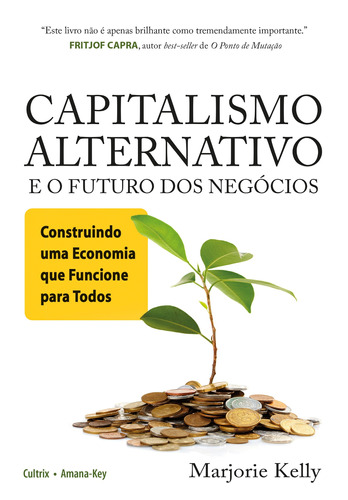 "Este livro não é apenas brilhante como tremendamente importante."
FRITJOF CAPRA, autor best-seller de O Ponto de Mutação

CAPITALISMO ALTERNATIVO
E O FUTURO DOS NEGÓCIOS

Construindo uma Economia que Funcione para Todos

Cultrix • Amana-Key

Marjorie Kelly